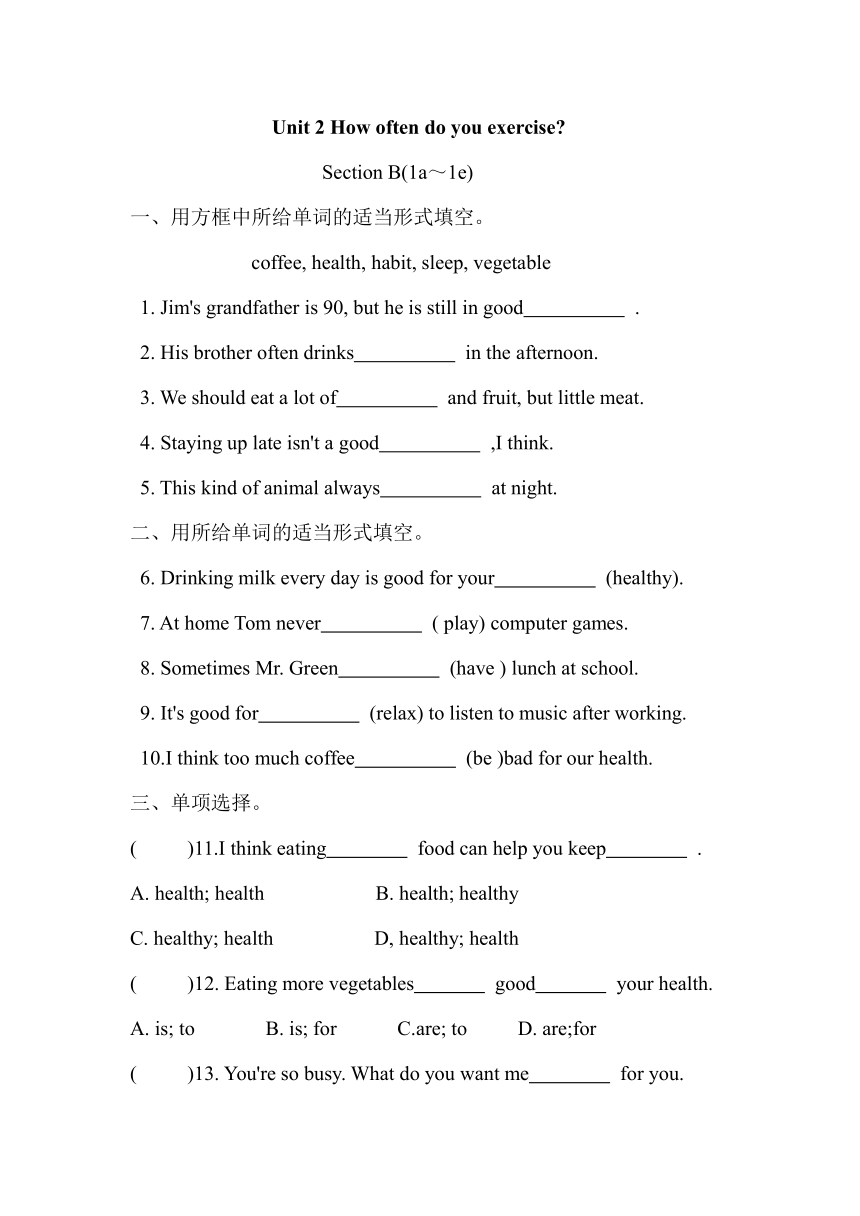 Unit 2 How often do you exercise?

Section B(1a～1e)

一、用方框中所给单词的适当形式填空。

coffee, health, habit, sleep, vegetable

1. Jim's grandfather is 90, but he is still in good__________ .

2. His brother often drinks__________ in the afternoon.

3. We should eat a lot of__________ and fruit, but little meat.

4. Staying up late isn't a good__________ ,I think.

5. This kind of animal always__________ at night.

二、用所给单词的适当形式填空。

6. Drinking milk every day is good for your__________ (healthy).

7. At home Tom never__________ ( play) computer games.

8. Sometimes Mr. Green__________ (have ) lunch at school.

9. It's good for__________ (relax) to listen to music after working.

10.I think too much coffee__________ (be )bad for our health.

三、单项选择。

( )11.I think eating________ food can help you keep________ .

A. health; health B. health; healthy

C. healthy; health D, healthy; health

( )12. Eating more vegetables_______ good_______ your health.

A. is; to B. is; for C.are; to D. are;for

( )13. You're so busy. What do you want me________ for you.